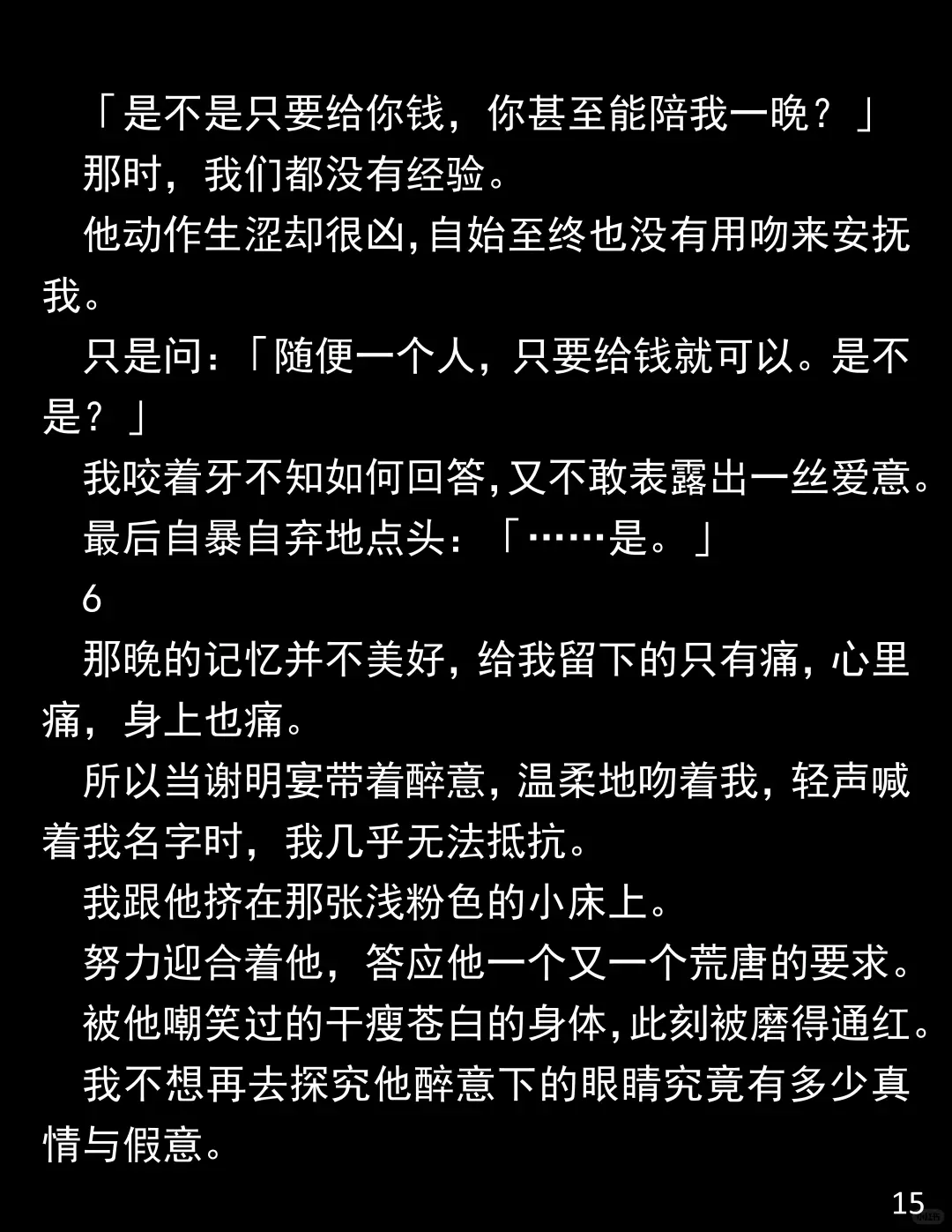 「是不是只要给你钱，你甚至能陪我一晚？」

那时，我们都没有经验。

他动作生涩却很凶，自始至终也没有用吻来安抚我。

只是问：「随便一个人，只要给钱就可以。是不是？」

我咬着牙不知如何回答，又不敢表露出一丝爱意。

最后自暴自弃地点头：「……是。」

6

那晚的记忆并不美好，给我留下的只有痛，心里痛，身上也痛。

所以当谢明宴带着醉意，温柔地吻着我，轻声喊着我名字时，我几乎无法抵抗。

我跟他挤在那张浅粉色的小床上。

努力迎合着他，答应他一个又一个荒唐的要求。

被他嘲笑过的干瘦苍白的身体，此刻被磨得通红。

我不想再去探究他醉意下的眼睛究竟有多少真情与假意。

15